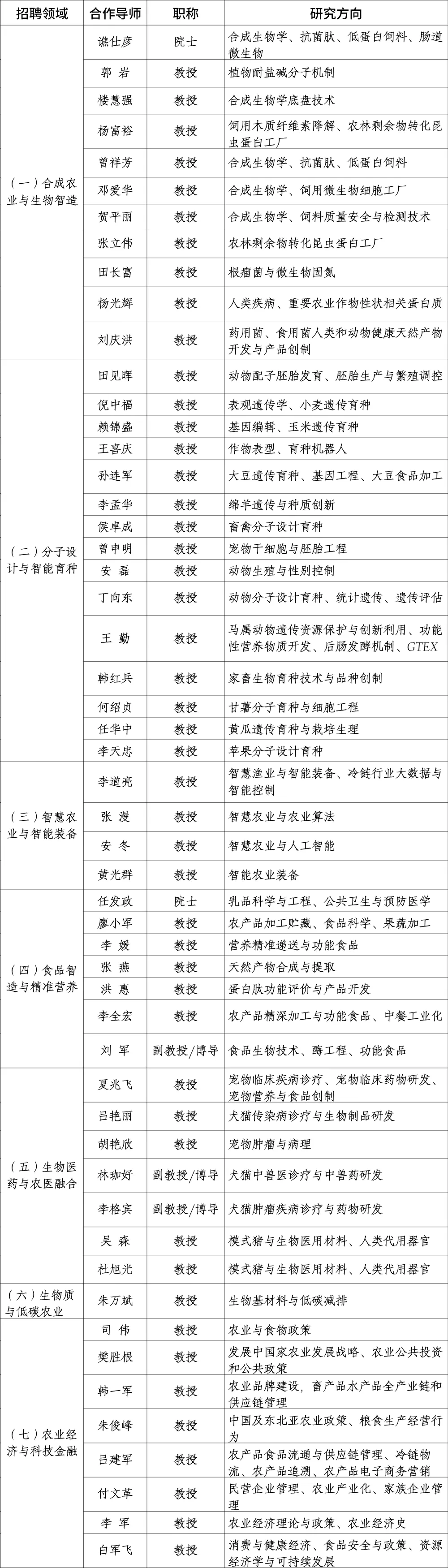 | 招聘领域 | 合作导师 | 职称 | 研究方向 |
|---|---|---|---|
| （一）合成农业与生物智造 | 谯仕彦 | 院士 | 合成生物学、抗菌肽、低蛋白饲料、肠道微生物 |
| | 郭 岩 | 教授 | 植物耐盐碱分子机制 |
| | 楼慧强 | 教授 | 合成生物学底盘技术 |
| | 杨富裕 | 教授 | 饲用木质纤维素降解、农林剩余物转化昆虫蛋白工厂 |
| | 曾祥芳 | 教授 | 合成生物学、抗菌肽、低蛋白饲料 |
| | 邓爱华 | 教授 | 合成生物学、饲用微生物细胞工厂 |
| | 贺平丽 | 教授 | 合成生物学、饲料质量安全与检测技术 |
| | 张立伟 | 教授 | 农林剩余物转化昆虫蛋白工厂 |
| | 田长富 | 教授 | 根瘤菌与微生物固氮 |
| | 杨光辉 | 教授 | 人类疾病、重要农业作物性状相关蛋白质 |
| | 刘庆洪 | 教授 | 药用菌、食用菌人类和动物健康天然产物开发与产品创制 |
| （二）分子设计与智能育种 | 田见晖 | 教授 | 动物配子胚胎发育、胚胎生产与繁殖调控 |
| | 倪中福 | 教授 | 表观遗传学、小麦遗传育种 |
| | 赖锦盛 | 教授 | 基因编辑、玉米遗传育种 |
| | 王喜庆 | 教授 | 作物表型、育种机器人 |
| | 孙连军 | 教授 | 大豆遗传育种、基因工程、大豆食品加工 |
| | 李孟华 | 教授 | 绵羊遗传与种质创新 |
| | 侯卓成 | 教授 | 畜禽分子设计育种 |
| | 曾申明 | 教授 | 宠物干细胞与胚胎工程 |
| | 安 磊 | 教授 | 动物生殖与性别控制 |
| | 丁向东 | 教授 | 动物分子设计育种、统计遗传、遗传评估 |
| | 王 勤 | 教授 | 马属动物遗传资源保护与创新利用、功能性营养物质开发、后肠发酵机制、GTEX |
| | 韩红兵 | 教授 | 家畜生物育种技术与品种创制 |
| | 何绍贞 | 教授 | 甘薯分子育种与细胞工程 |
| | 任华中 | 教授 | 黄瓜遗传育种与栽培生理 |
| | 李天忠 | 教授 | 苹果分子设计育种 |
| （三）智慧农业与智能装备 | 李道亮 | 教授 | 智慧渔业与智能装备、冷链行业大数据与智能控制 |
| | 张 漫 | 教授 | 智慧农业与农业算法 |
| | 安 冬 | 教授 | 智慧农业与人工智能 |
| | 黄光群 | 教授 | 智能农业装备 |
| （四）食品智造与精准营养 | 任发政 | 院士 | 乳品科学与工程、公共卫生与预防医学 |
| | 廖小军 | 教授 | 农产品加工贮藏、食品科学、果蔬加工 |
| | 李 媛 | 教授 | 营养精准递送与功能食品 |
| | 张 燕 | 教授 | 天然产物合成与提取 |
| | 洪 惠 | 教授 | 蛋白肽功能评价与产品开发 |
| | 李全宏 | 教授 | 农产品精深加工与功能食品、中餐工业化 |
| | 刘 军 | 副教授/博导 | 食品生物技术、酶工程、功能食品 |
| （五）生物医药与农医融合 | 夏兆飞 | 教授 | 宠物临床疾病诊疗、宠物临床药物研发、宠物营养与食品创制 |
| | 吕艳丽 | 教授 | 犬猫传染病诊疗与生物制品研发 |
| | 胡艳欣 | 教授 | 宠物肿瘤与病理 |
| | 林珈好 | 副教授/博导 | 犬猫中兽医诊疗与中兽药研发 |
| | 李格宾 | 副教授/博导 | 犬猫肿瘤疾病诊疗与药物研发 |
| | 吴 森 | 教授 | 模式猪与生物医用材料、人类代用器官 |
| | 杜旭光 | 教授 | 模式猪与生物医用材料、人类代用器官 |
| （六）生物质与低碳农业 | 朱万斌 | 教授 | 生物基材料与低碳减排 |
| （七）农业经济与科技金融 | 司 伟 | 教授 | 农业与食物政策 |
| | 樊胜根 | 教授 | 发展中国家农业发展战略、农业公共投资和公共政策 |
| | 韩一军 | 教授 | 农业品牌建设，畜产品水产品全产业链和供应链管理 |
| | 朱俊峰 | 教授 | 中国及东北亚农业政策、粮食生产经营行为 |
| | 吕建军 | 教授 | 农产品食品流通与供应链管理、冷链物流、农产品追溯、农产品电子商务营销 |
| | 付文革 | 教授 | 民营企业管理、农业产业化、家族企业管理 |
| | 李 军 | 教授 | 农业经济理论与政策、农业经济史 |
| | 白军飞 | 教授 | 消费与健康经济、食品安全与政策、资源经济学与可持续发展 |